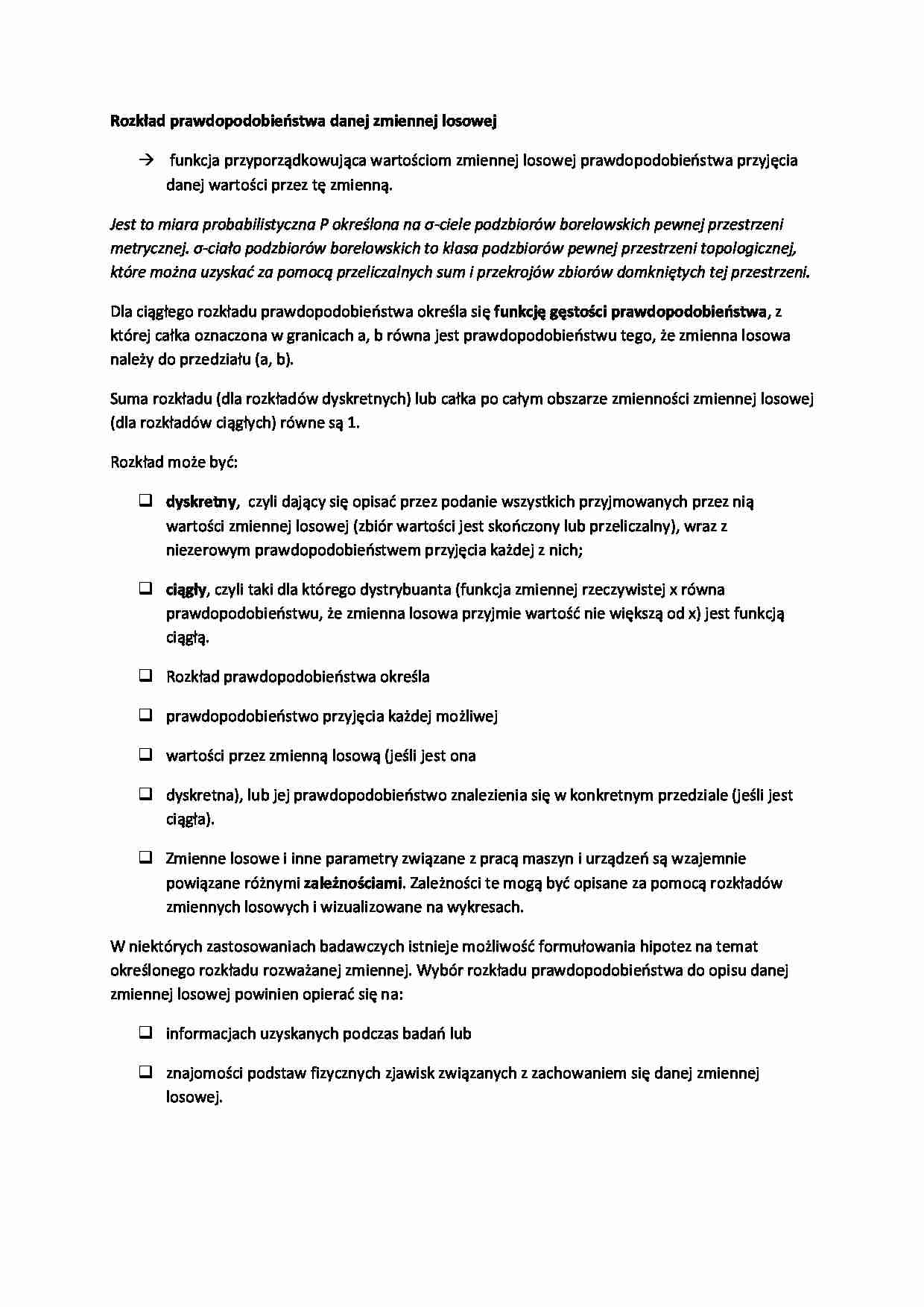 Rozkład prawdopodobieństwa danej zmiennej losowej

→ funkcja przyporządkowująca wartościom zmiennej losowej prawdopodobieństwa przyjęcia danej wartości przez tę zmienną.

Jest to miara probabilistyczna P określona na σ-ciele podzbiorów borelowskich pewnej przestrzeni metrycznej. σ-ciało podzbiorów borelowskich to klasa podzbiorów pewnej przestrzeni topologicznej, które można uzyskać za pomocą przeliczalnych sum i przekrojów zbiorów domkniętych tej przestrzeni.

Dla ciągłego rozkładu prawdopodobieństwa określa się funkcję gęstości prawdopodobieństwa, z której całka oznaczona w granicach a, b równa jest prawdopodobieństwu tego, że zmienna losowa należy do przedziału (a, b).

Suma rozkładu (dla rozkładów dyskretnych) lub całka po całym obszarze zmienności zmiennej losowej (dla rozkładów ciągłych) równe są 1.

Rozkład może być:

❑ dyskretny, czyli dający się opisać przez podanie wszystkich przyjmowanych przez nią wartości zmiennej losowej (zbiór wartości jest skończony lub przeliczalny), wraz z niezerowym prawdopodobieństwem przyjęcia każdej z nich;

❑ ciągły, czyli taki dla którego dystrybuanta (funkcja zmiennej rzeczywistej x równa prawdopodobieństwu, że zmienna losowa przyjmie wartość nie większą od x) jest funkcją ciągłą.

❑ Rozkład prawdopodobieństwa określa

❑ prawdopodobieństwo przyjęcia każdej możliwej

❑ wartości przez zmienną losową (jeśli jest ona

❑ dyskretna), lub jej prawdopodobieństwo znalezienia się w konkretnym przedziale (jeśli jest ciągła).

❑ Zmienne losowe i inne parametry związane z pracą maszyn i urządzeń są wzajemnie powiązane różnymi zależnościami. Zależności te mogą być opisane za pomocą rozkładów zmiennych losowych i wizualizowane na wykresach.

W niektórych zastosowaniach badawczych istnieje możliwość formułowania hipotez na temat określonego rozkładu rozważanej zmiennej. Wybór rozkładu prawdopodobieństwa do opisu danej zmiennej losowej powinien opierać się na:

❑ informacjach uzyskanych podczas badań lub

❑ znajomości podstaw fizycznych zjawisk związanych z zachowaniem się danej zmiennej losowej.